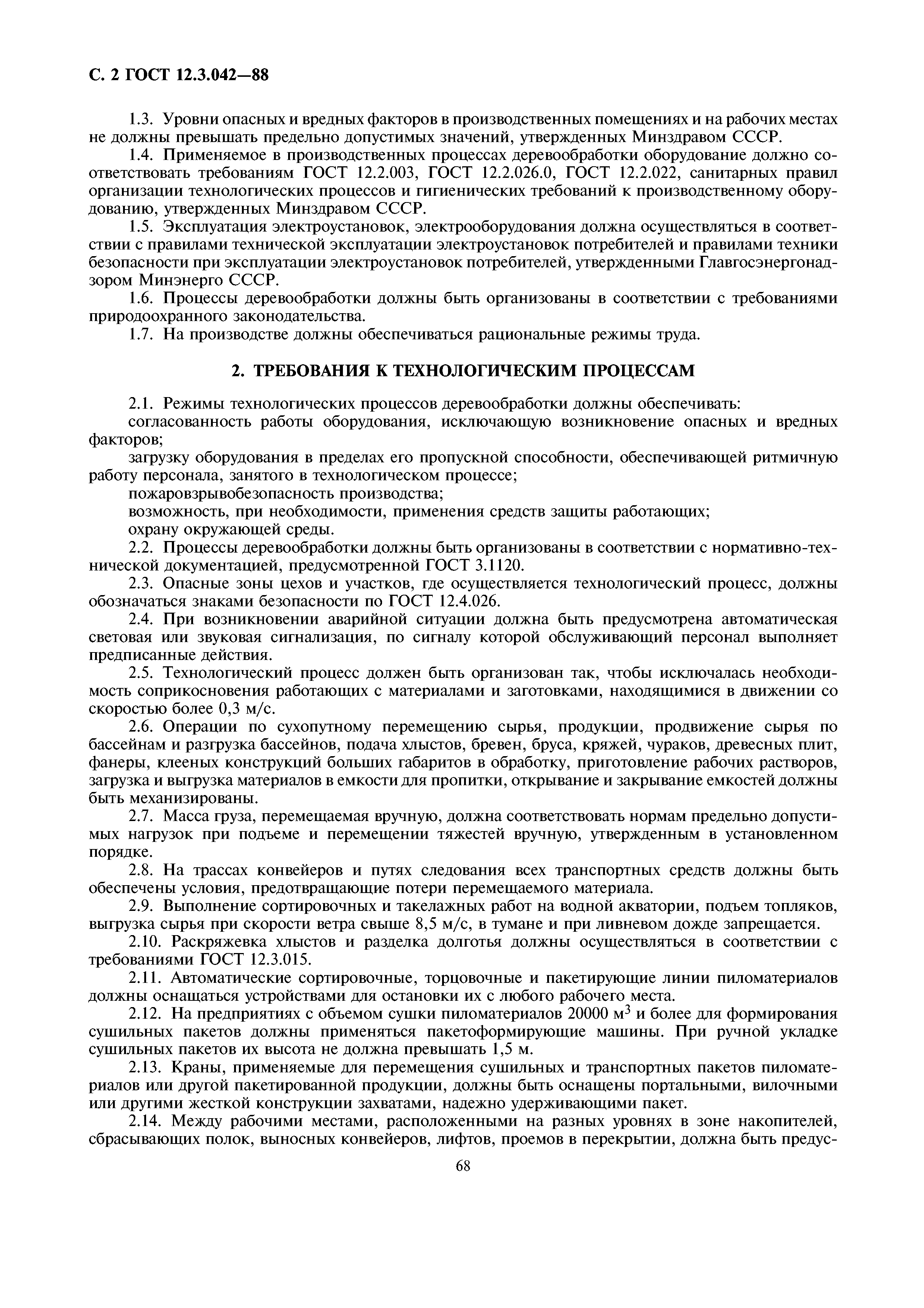 С. 2 ГОСТ 12.3.042—88

1.3. Уровни опасных и вредных факторов в производственных помещениях и на рабочих местах не должны превышать предельно допустимых значений, утвержденных Минздравом СССР.

1.4. Применяемое в производственных процессах деревообработки оборудование должно соответствовать требованиям ГОСТ 12.2.003, ГОСТ 12.2.026.0, ГОСТ 12.2.022, санитарных правил организации технологических процессов и гигиенических требований к производственному оборудованию, утвержденных Минздравом СССР.

1.5. Эксплуатация электроустановок, электрооборудования должна осуществляться в соответствии с правилами технической эксплуатации электроустановок потребителей и правилами техники безопасности при эксплуатации электроустановок потребителей, утвержденными Главгосэнергонадзором Минэнерго СССР.

1.6. Процессы деревообработки должны быть организованы в соответствии с требованиями природоохранного законодательства.

1.7. На производстве должны обеспечиваться рациональные режимы труда.

2. ТРЕБОВАНИЯ К ТЕХНОЛОГИЧЕСКИМ ПРОЦЕССАМ

2.1. Режимы технологических процессов деревообработки должны обеспечивать:

согласованность работы оборудования, исключающую возникновение опасных и вредных факторов;

загрузку оборудования в пределах его пропускной способности, обеспечивающей ритмичную работу персонала, занятого в технологическом процессе;

пожаровзрывобезопасность производства;

возможность, при необходимости, применения средств защиты работающих;

охрану окружающей среды.

2.2. Процессы деревообработки должны быть организованы в соответствии с нормативно-технической документацией, предусмотренной ГОСТ 3.1120.

2.3. Опасные зоны цехов и участков, где осуществляется технологический процесс, должны обозначаться знаками безопасности по ГОСТ 12.4.026.

2.4. При возникновении аварийной ситуации должна быть предусмотрена автоматическая световая или звуковая сигнализация, по сигналу которой обслуживающий персонал выполняет предписанные действия.

2.5. Технологический процесс должен быть организован так, чтобы исключалась необходимость соприкосновения работающих с материалами и заготовками, находящимися в движении со скоростью более 0,3 м/с.

2.6. Операции по сухопутному перемещению сырья, продукции, продвижение сырья по бассейнам и разгрузка бассейнов, подача хлыстов, бревен, бруса, кряжей, чураков, древесных плит, фанеры, клееных конструкций больших габаритов в обработку, приготовление рабочих растворов, загрузка и выгрузка материалов в емкости для пропитки, открывание и закрывание емкостей должны быть механизированы.

2.7. Масса груза, перемещаемая вручную, должна соответствовать нормам предельно допустимых нагрузок при подъеме и перемещении тяжестей вручную, утвержденным в установленном порядке.

2.8. На трассах конвейеров и путях следования всех транспортных средств должны быть обеспечены условия, предотвращающие потери перемещаемого материала.

2.9. Выполнение сортировочных и такелажных работ на водной акватории, подъем топляков, выгрузка сырья при скорости ветра свыше 8,5 м/с, в тумане и при ливневом дожде запрещается.

2.10. Раскряжевка хлыстов и разделка долготья должны осуществляться в соответствии с требованиями ГОСТ 12.3.015.

2.11. Автоматические сортировочные, торцовочные и пакетирующие линии пиломатериалов должны оснащаться устройствами для остановки их с любого рабочего места.

2.12. На предприятиях с объемом сушки пиломатериалов 20000 м$^3$ и более для формирования сушильных пакетов должны применяться пакетоформирующие машины. При ручной укладке сушильных пакетов их высота не должна превышать 1,5 м.

2.13. Краны, применяемые для перемещения сушильных и транспортных пакетов пиломатериалов или другой пакетированной продукции, должны быть оснащены портальными, вилочными или другими жесткой конструкции захватами, надежно удерживающими пакет.

2.14. Между рабочими местами, расположенными на разных уровнях в зоне накопителей, сбрасывающих полок, выносных конвейеров, лифтов, проемов в перекрытии, должна быть предус-

68